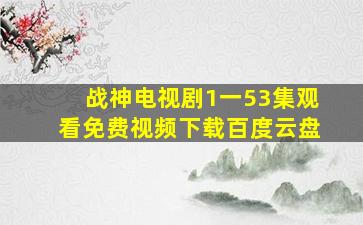 战神电视剧1一53集观看免费视频下载百度云盘